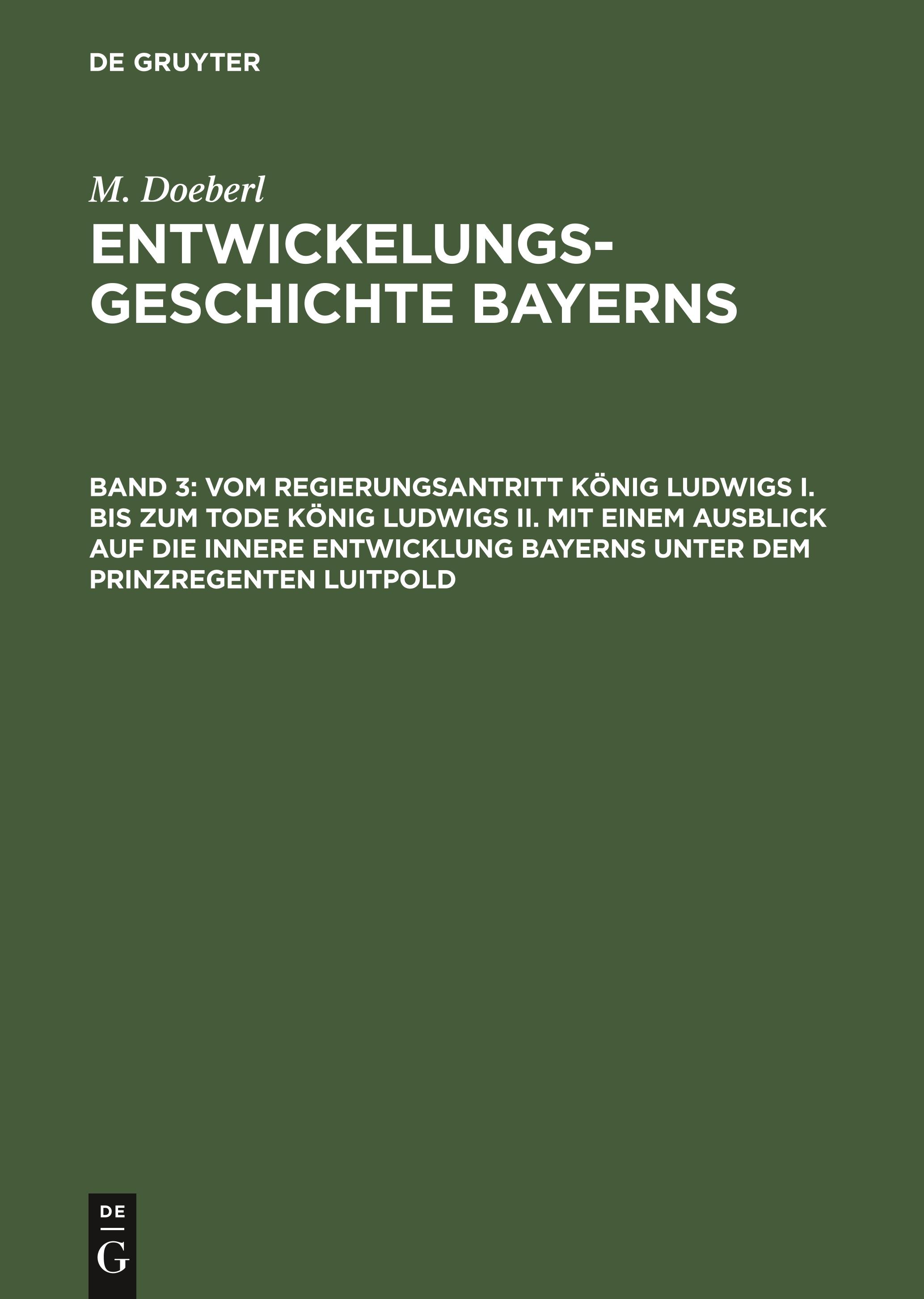 DE GRUYTER

M. Doeberl

ENTWICKELUNGS-GESCHICHTE BAYERNS

BAND 3: VOM REGIERUNGSANTRITT KÖNIG LUDWIGS I. BIS ZUM TODE KÖNIG LUDWIGS II. MIT EINEM AUSBLICK AUF DIE INNERE ENTWICKLUNG BAYERNS UNTER DEM PRINZREGENTEN LUITPOLD

DE
G